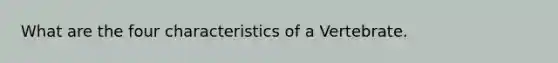 What are the four characteristics of a Vertebrate.